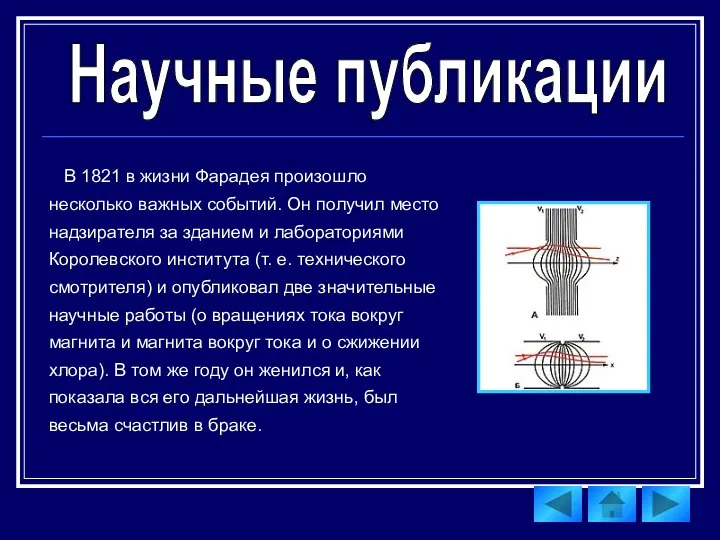 Научные публикации

В 1821 в жизни Фарадея произошло несколько важных событий. Он получил место надзирателя за зданием и лабораториями Королевского института (т. е. технического смотрителя) и опубликовал две значительные научные работы (о вращениях тока вокруг магнита и магнита вокруг тока и о сжижении хлора). В том же году он женился и, как показала вся его дальнейшая жизнь, был весьма счастлив в браке.

$V_1$ $V_2$ z А $V_1$ $V_2$ x Б